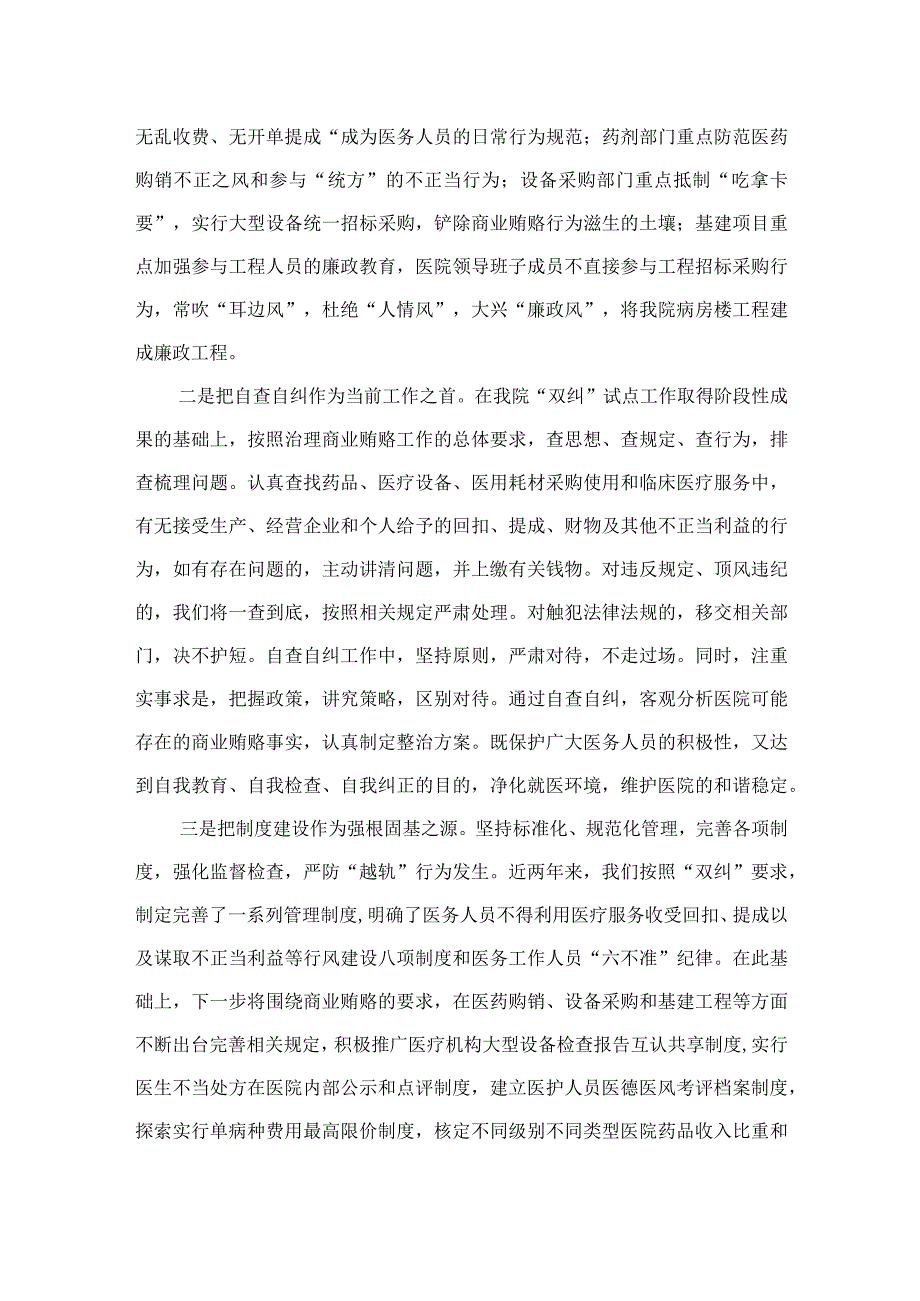 无乱收费、无开单提成“成为医务人员的日常行为规范；药剂部门重点防范医药购销不正之风和参与“统方”的不正当行为；设备采购部门重点抵制“吃拿卡要”，实行大型设备统一招标采购，铲除商业贿赂行为滋生的土壤；基建项目重点加强参与工程人员的廉政教育，医院领导班子成员不直接参与工程招标采购行为，常吹“耳边风”，杜绝“人情风”，大兴“廉政风”，将我院病房楼工程建成廉政工程。

二是把自查自纠作为当前工作之首。在我院“双纠”试点工作取得阶段性成果的基础上，按照治理商业贿赂工作的总体要求，查思想、查规定、查行为，排查梳理问题。认真查找药品、医疗设备、医用耗材采购使用和临床医疗服务中，有无接受生产、经营企业和个人给予的回扣、提成、财物及其他不正当利益的行为，如有存在问题的，主动讲清问题，并上缴有关钱物。对违反规定、顶风违纪的，我们将一查到底，按照相关规定严肃处理。对触犯法律法规的，移交相关部门，决不护短。自查自纠工作中，坚持原则，严肃对待，不走过场。同时，注重实事求是，把握政策，讲究策略，区别对待。通过自查自纠，客观分析医院可能存在的商业贿赂事实，认真制定整治方案。既保护广大医务人员的积极性，又达到自我教育、自我检查、自我纠正的目的，净化就医环境，维护医院的和谐稳定。

三是把制度建设作为强根固基之源。坚持标准化、规范化管理，完善各项制度，强化监督检查，严防“越轨”行为发生。近两年来，我们按照“双纠”要求，制定完善了一系列管理制度，明确了医务人员不得利用医疗服务收受回扣、提成以及谋取不正当利益等行风建设八项制度和医务工作人员“六不准”纪律。在此基础上，下一步将围绕商业贿赂的要求，在医药购销、设备采购和基建工程等方面不断出台完善相关规定，积极推广医疗机构大型设备检查报告互认共享制度，实行医生不当处方在医院内部公示和点评制度，建立医护人员医德医风考评档案制度，探索实行单病种费用最高限价制度，核定不同级别不同类型医院药品收入比重和